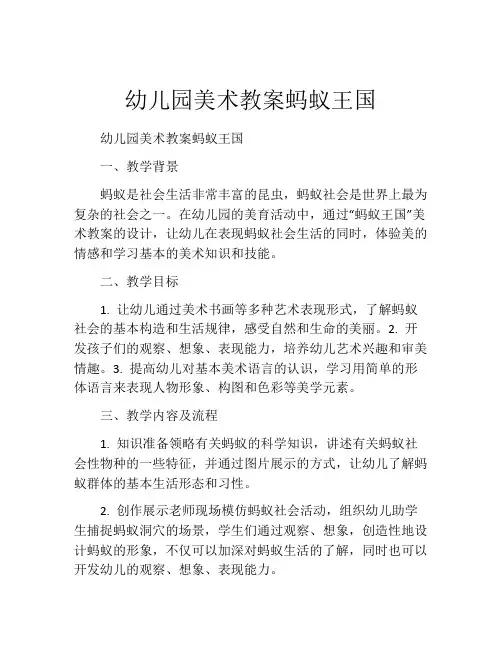 幼儿园美术教案蚂蚁王国

幼儿园美术教案蚂蚁王国

一、教学背景

蚂蚁是社会生活非常丰富的昆虫，蚂蚁社会是世界上最为复杂的社会之一。在幼儿园的美育活动中，通过“蚂蚁王国”美术教案的设计，让幼儿在表现蚂蚁社会生活的同时，体验美的情感和学习基本的美术知识和技能。

二、教学目标

1. 让幼儿通过美术书画等多种艺术表现形式，了解蚂蚁社会的基本构造和生活规律，感受自然和生命的美丽。2. 开发孩子们的观察、想象、表现能力，培养幼儿艺术兴趣和审美情趣。3. 提高幼儿对基本美术语言的认识，学习用简单的形体语言来表现人物形象、构图和色彩等美学元素。

三、教学内容及流程

1. 知识准备领略有关蚂蚁的科学知识，讲述有关蚂蚁社会性物种的一些特征，并通过图片展示的方式，让幼儿了解蚂蚁群体的基本生活形态和习性。

2. 创作展示老师现场模仿蚂蚁社会活动，组织幼儿助学生捕捉蚂蚁洞穴的场景，学生们通过观察、想象，创造性地设计蚂蚁的形象，不仅可以加深对蚂蚁生活的了解，同时也可以开发幼儿的观察、想象、表现能力。